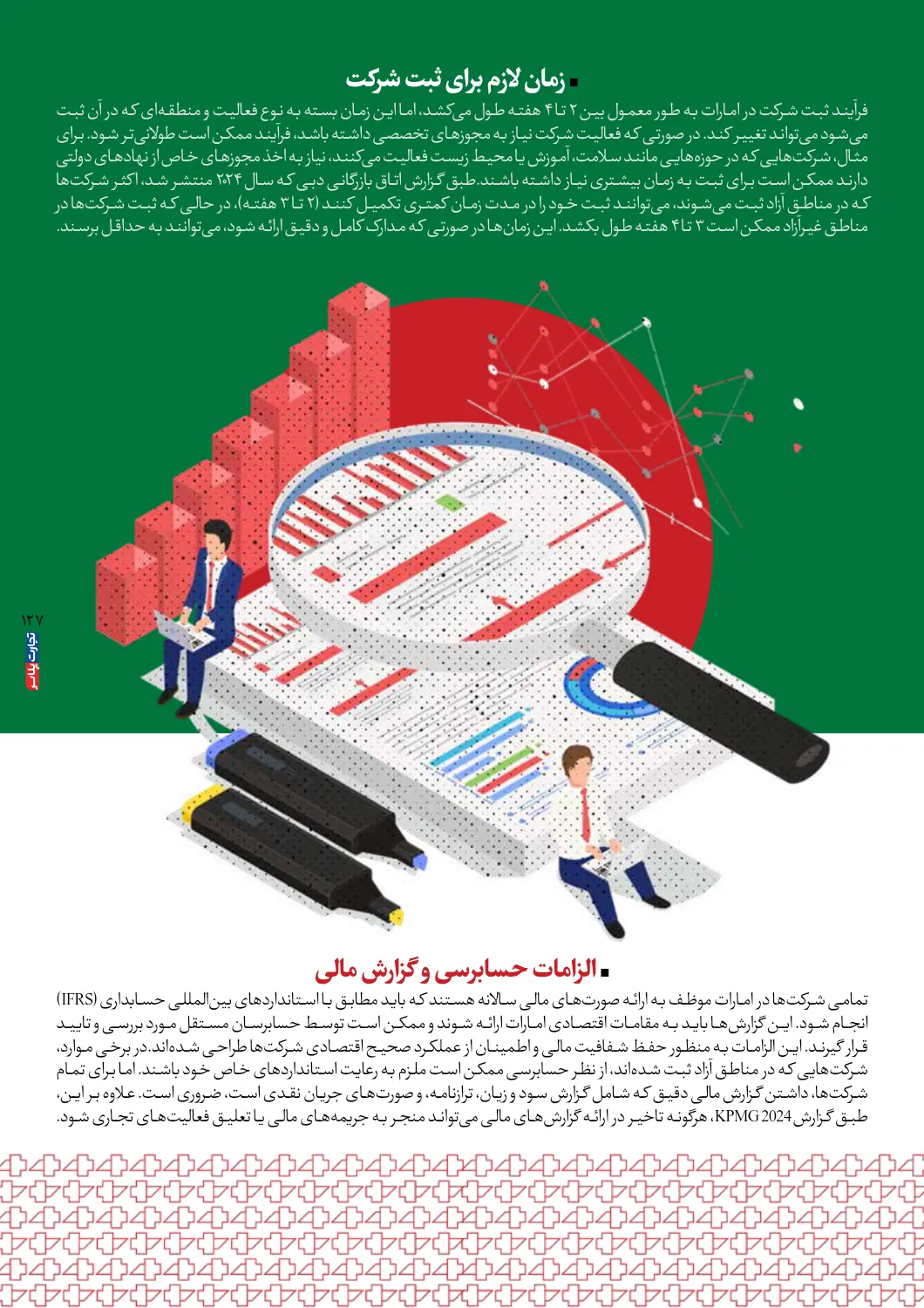 ■ زمان لازم برای ثبت شرکت

فرآیند ثبت شرکت در امارات به طور معمول بین ۲ تا ۴ هفته طول می‌کشد، اما این زمان بسته به نوع فعالیت و منطقه‌ای که در آن ثبت می‌شود می‌تواند تغییر کند. در صورتی که فعالیت شرکت نیاز به مجوزهای تخصصی داشته باشد، فرآیند ممکن است طولانی‌تر شود. برای مثال، شرکت‌هایی که در حوزه‌هایی مانند سلامت، آموزش یا محیط زیست فعالیت می‌کنند، نیاز به اخذ مجوزهای خاص از نهادهای دولتی دارند ممکن است برای ثبت به زمان بیشتری نیاز داشته باشند. طبق گزارش اتاق بازرگانی دبی که سال ۲۰۲۴ منتشر شد، اکثر شرکت‌ها که در مناطق آزاد ثبت می‌شوند، می‌توانند ثبت خود را در مدت زمان کمتری تکمیل کنند (۲ تا ۳ هفته)، در حالی که ثبت شرکت‌ها در مناطق غیرآزاد ممکن است ۳ تا ۴ هفته طول بکشد. این زمان‌ها در صورتی که مدارک کامل و دقیق ارائه شود، می‌توانند به حداقل برسند.

۱۲۷
تجارت پلاس

■ الزامات حسابرسی و گزارش مالی

تمامی شرکت‌ها در امارات موظف به ارائه صورت‌های مالی سالانه هستند که باید مطابق با استانداردهای بین‌المللی حسابداری (IFRS) انجام شود. این گزارش‌ها باید به مقامات اقتصادی امارات ارائه شوند و ممکن است توسط حسابرسان مستقل مورد بررسی و تایید قرار گیرند. این الزامات به منظور حفظ شفافیت مالی و اطمینان از عملکرد صحیح اقتصادی شرکت‌ها طراحی شده‌اند. در برخی موارد، شرکت‌هایی که در مناطق آزاد ثبت شده‌اند، از نظر حسابرسی ممکن است ملزم به رعایت استانداردهای خاص خود باشند. اما برای تمام شرکت‌ها، داشتن گزارش مالی دقیق که شامل گزارش سود و زیان، ترازنامه، و صورت‌های جریان نقدی است، ضروری است. علاوه بر این، طبق گزارش KPMG 2024، هرگونه تاخیر در ارائه گزارش‌های مالی می‌تواند منجر به جریمه‌های مالی یا تعلیق فعالیت‌های تجاری شود.